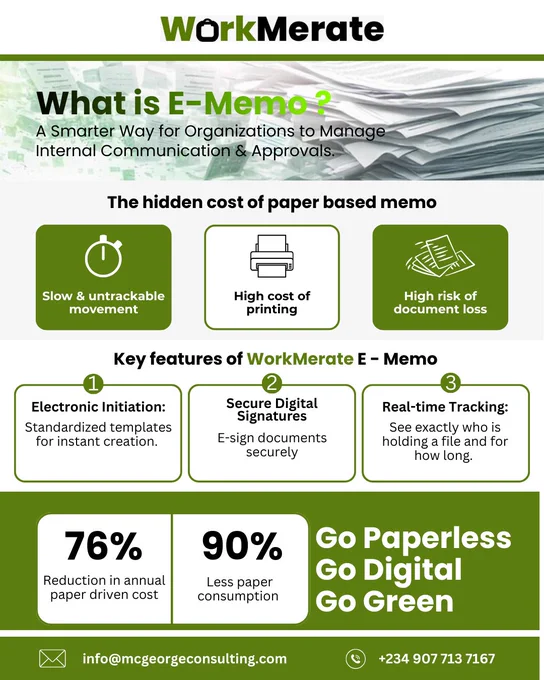 WorkMerate

What is E-Memo ?
A Smarter Way for Organizations to Manage Internal Communication & Approvals.

The hidden cost of paper based memo

Slow & untrackable movement

High cost of printing

High risk of document loss

Key features of WorkMerate E - Memo

1
Electronic Initiation:
Standardized templates for instant creation.

2
Secure Digital Signatures
E-sign documents securely

3
Real-time Tracking:
See exactly who is holding a file and for how long.

76%
Reduction in annual paper driven cost

90%
Less paper consumption

Go Paperless
Go Digital
Go Green

info@mcgeorgeconsulting.com

+234 907 713 7167